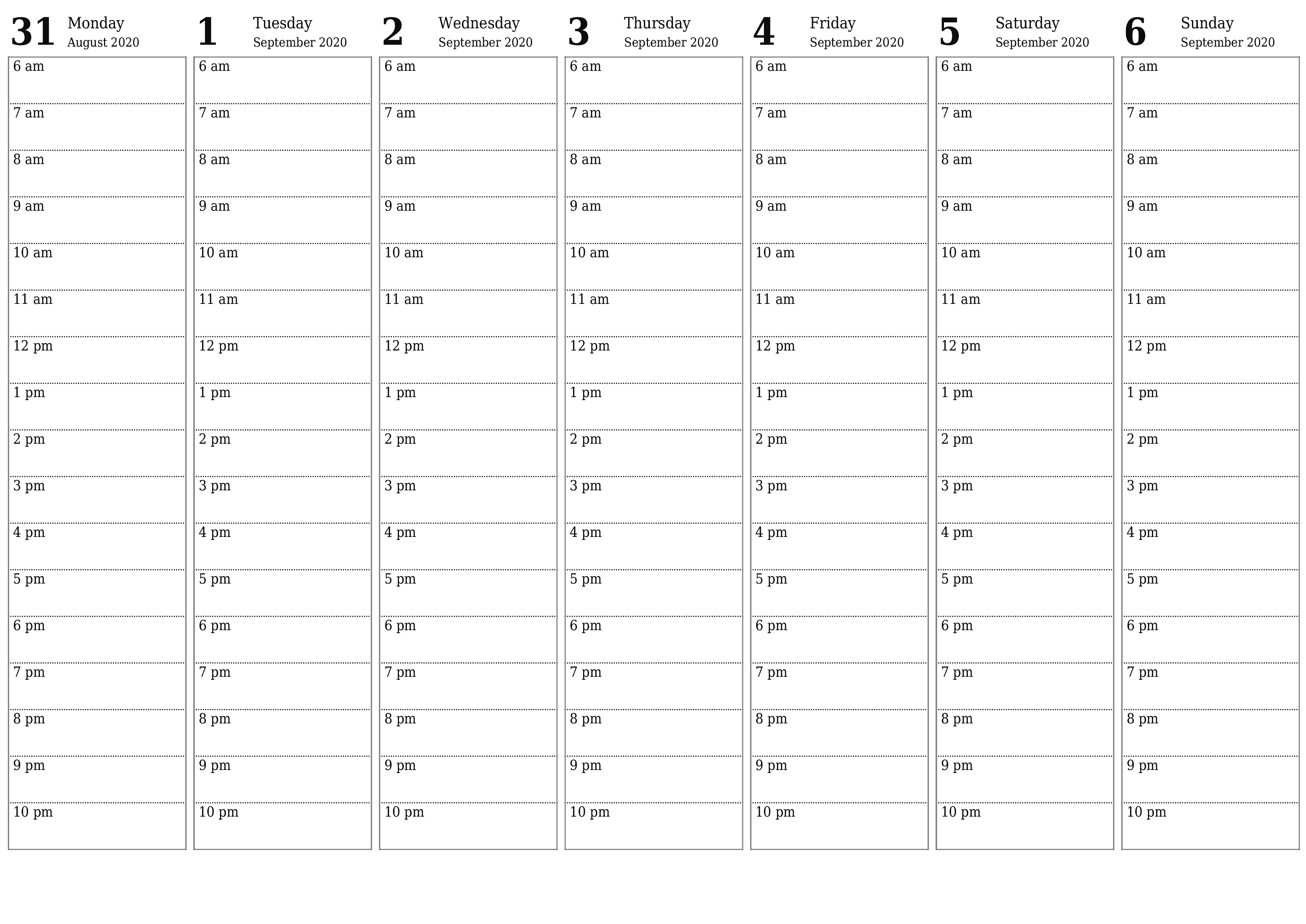 31 Monday
August 2020

6 am
7 am
8 am
9 am
10 am
11 am
12 pm
1 pm
2 pm
3 pm
4 pm
5 pm
6 pm
7 pm
8 pm
9 pm
10 pm

1 Tuesday
September 2020

6 am
7 am
8 am
9 am
10 am
11 am
12 pm
1 pm
2 pm
3 pm
4 pm
5 pm
6 pm
7 pm
8 pm
9 pm
10 pm

2 Wednesday
September 2020

6 am
7 am
8 am
9 am
10 am
11 am
12 pm
1 pm
2 pm
3 pm
4 pm
5 pm
6 pm
7 pm
8 pm
9 pm
10 pm

3 Thursday
September 2020

6 am
7 am
8 am
9 am
10 am
11 am
12 pm
1 pm
2 pm
3 pm
4 pm
5 pm
6 pm
7 pm
8 pm
9 pm
10 pm

4 Friday
September 2020

6 am
7 am
8 am
9 am
10 am
11 am
12 pm
1 pm
2 pm
3 pm
4 pm
5 pm
6 pm
7 pm
8 pm
9 pm
10 pm

5 Saturday
September 2020

6 am
7 am
8 am
9 am
10 am
11 am
12 pm
1 pm
2 pm
3 pm
4 pm
5 pm
6 pm
7 pm
8 pm
9 pm
10 pm

6 Sunday
September 2020

6 am
7 am
8 am
9 am
10 am
11 am
12 pm
1 pm
2 pm
3 pm
4 pm
5 pm
6 pm
7 pm
8 pm
9 pm
10 pm